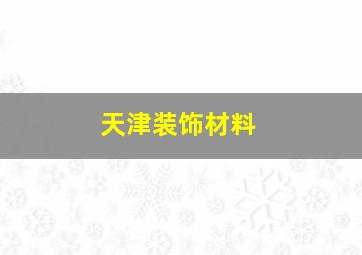 天津装饰材料